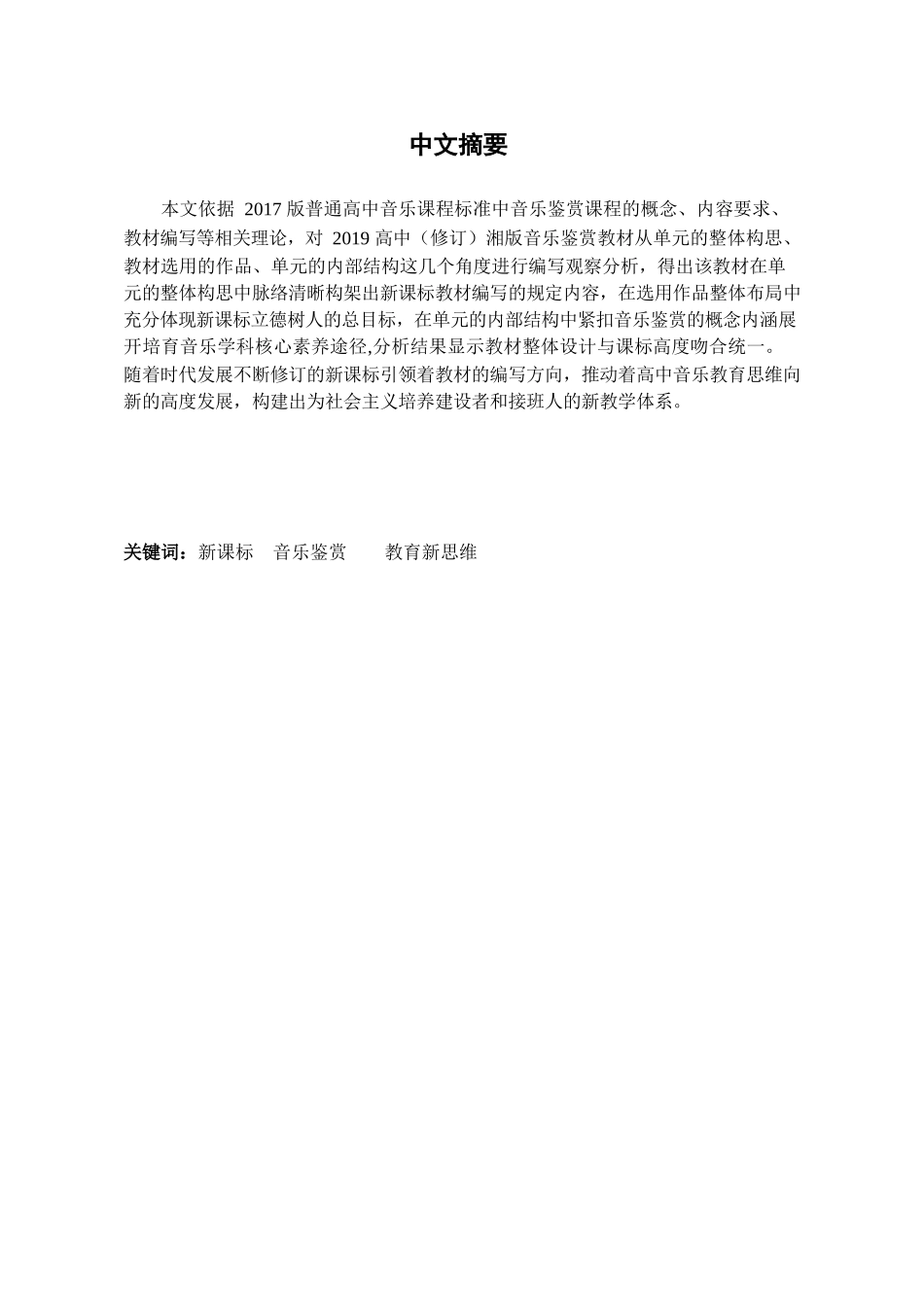 中文摘要

本文依据 2017 版普通高中音乐课程标准中音乐鉴赏课程的概念、内容要求、教材编写等相关理论，对 2019 高中（修订）湘版音乐鉴赏教材从单元的整体构思、教材选用的作品、单元的内部结构这几个角度进行编写观察分析，得出该教材在单元的整体构思中脉络清晰构架出新课标教材编写的规定内容，在选用作品整体布局中充分体现新课标立德树人的总目标，在单元的内部结构中紧扣音乐鉴赏的概念内涵展开培育音乐学科核心素养途径,分析结果显示教材整体设计与课标高度吻合统一。随着时代发展不断修订的新课标引领着教材的编写方向，推动着高中音乐教育思维向新的高度发展，构建出为社会主义培养建设者和接班人的新教学体系。

关键词：新课标　音乐鉴赏　　教育新思维